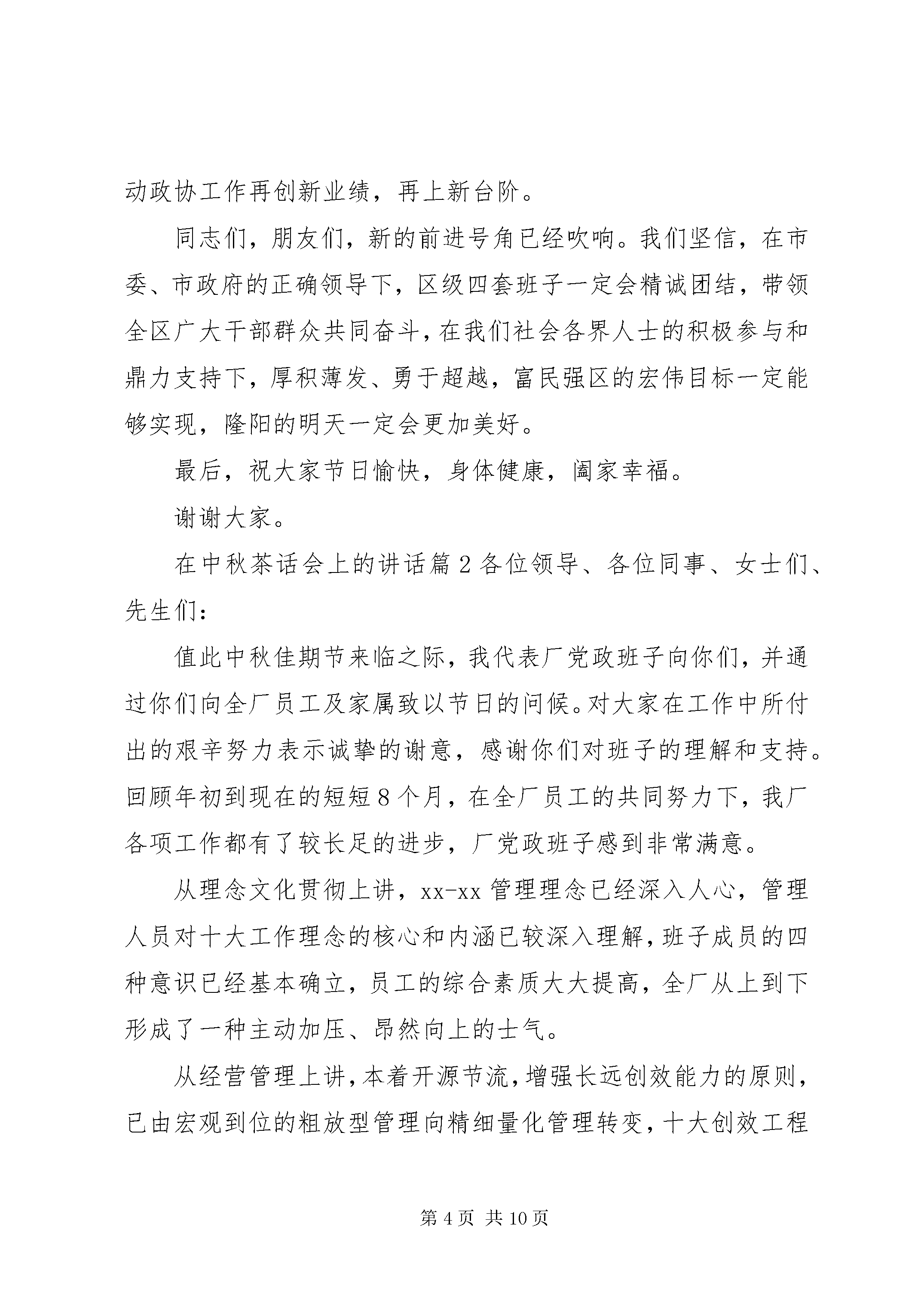 动政协工作再创新业绩，再上新台阶。

同志们，朋友们，新的前进号角已经吹响。我们坚信，在市委、市政府的正确领导下，区级四套班子一定会精诚团结，带领全区广大干部群众共同奋斗，在我们社会各界人士的积极参与和鼎力支持下，厚积薄发、勇于超越，富民强区的宏伟目标一定能够实现，隆阳的明天一定会更加美好。

最后，祝大家节日愉快，身体健康，阖家幸福。

谢谢大家。

在中秋茶话会上的讲话篇2各位领导、各位同事、女士们、先生们：

值此中秋佳期节来临之际，我代表厂党政班子向你们，并通过你们向全厂员工及家属致以节日的问候。对大家在工作中所付出的艰辛努力表示诚挚的谢意，感谢你们对班子的理解和支持。回顾年初到现在的短短8个月，在全厂员工的共同努力下，我厂各项工作都有了较长足的进步，厂党政班子感到非常满意。

从理念文化贯彻上讲，xx-xx管理理念已经深入人心，管理人员对十大工作理念的核心和内涵已较深入理解，班子成员的四种意识已经基本确立，员工的综合素质大大提高，全厂从上到下形成了一种主动加压、昂然向上的士气。

从经营管理上讲，本着开源节流，增强长远创效能力的原则，已由宏观到位的粗放型管理向精细量化管理转变，十大创效工程

第4页 共10页